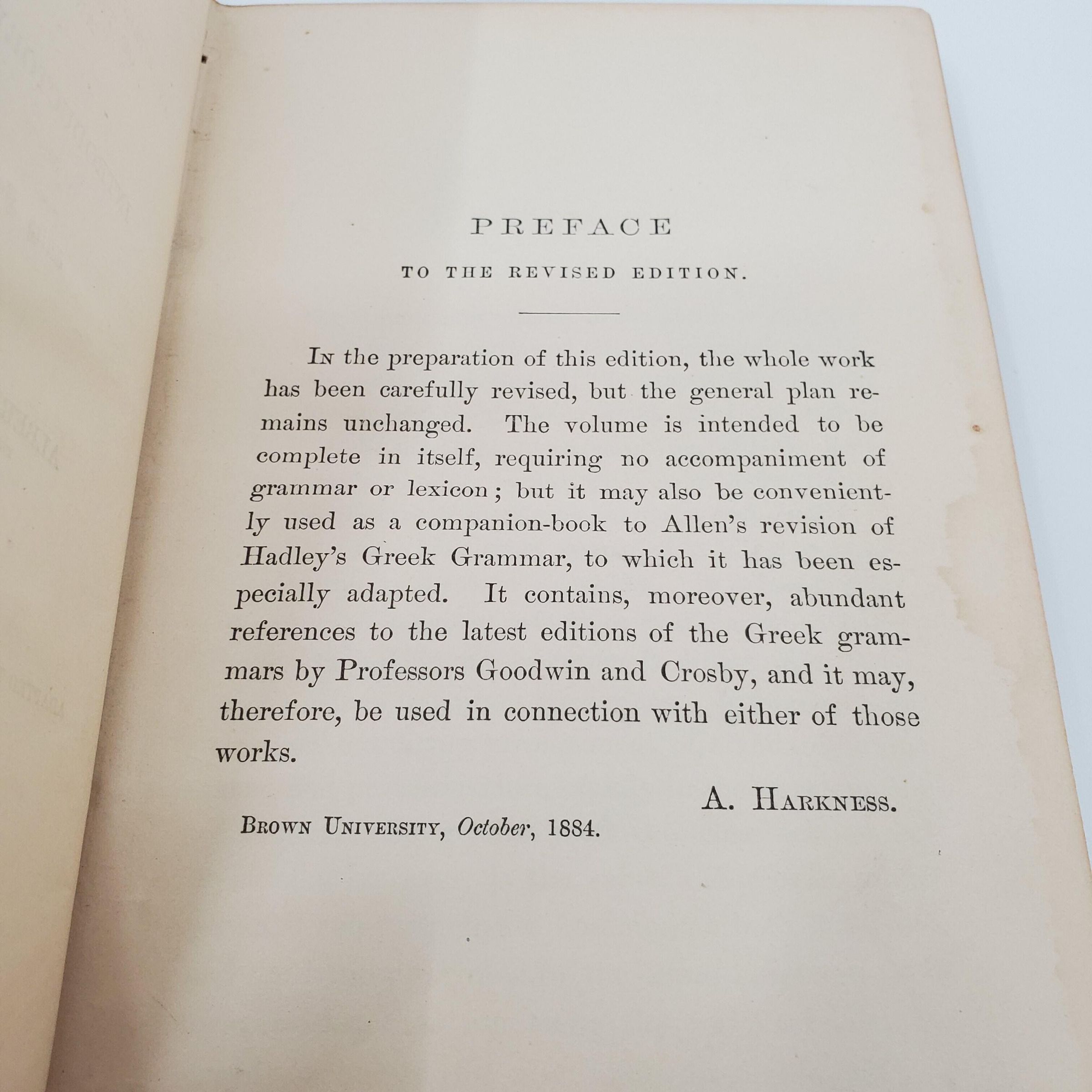 PREFACE

TO THE REVISED EDITION.

In the preparation of this edition, the whole work has been carefully revised, but the general plan remains unchanged. The volume is intended to be complete in itself, requiring no accompaniment of grammar or lexicon; but it may also be conveniently used as a companion-book to Allen's revision of Hadley's Greek Grammar, to which it has been especially adapted. It contains, moreover, abundant references to the latest editions of the Greek grammars by Professors Goodwin and Crosby, and it may, therefore, be used in connection with either of those works.

A. Harkness.

Brown University, October, 1884.